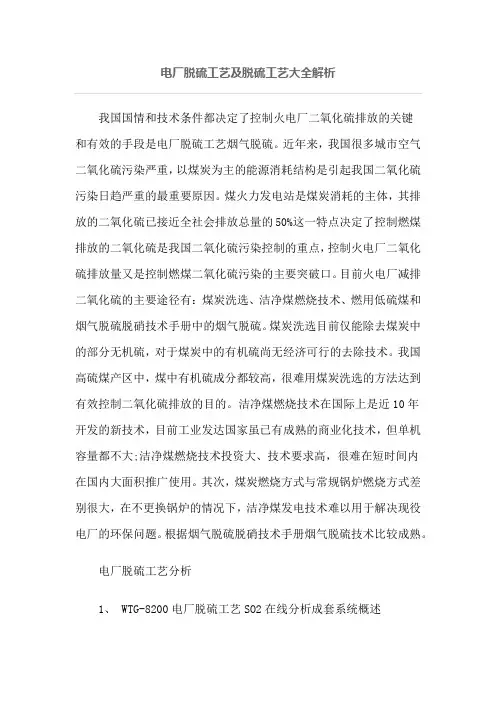 电厂脱硫工艺及脱硫工艺大全解析

我国国情和技术条件都决定了控制火电厂二氧化硫排放的关键和有效的手段是电厂脱硫工艺烟气脱硫。近年来，我国很多城市空气二氧化硫污染严重，以煤炭为主的能源消耗结构是引起我国二氧化硫污染日趋严重的最重要原因。煤火力发电站是煤炭消耗的主体，其排放的二氧化硫已接近全社会排放总量的50%这一特点决定了控制燃煤排放的二氧化硫是我国二氧化硫污染控制的重点，控制火电厂二氧化硫排放量又是控制燃煤二氧化硫污染的主要突破口。目前火电厂减排二氧化硫的主要途径有：煤炭洗选、洁净煤燃烧技术、燃用低硫煤和烟气脱硫脱硝技术手册中的烟气脱硫。煤炭洗选目前仅能除去煤炭中的部分无机硫，对于煤炭中的有机硫尚无经济可行的去除技术。我国高硫煤产区中，煤中有机硫成分都较高，很难用煤炭洗选的方法达到有效控制二氧化硫排放的目的。洁净煤燃烧技术在国际上是近10年开发的新技术，目前工业发达国家虽已有成熟的商业化技术，但单机容量都不大;洁净煤燃烧技术投资大、技术要求高，很难在短时间内在国内大面积推广使用。其次，煤炭燃烧方式与常规锅炉燃烧方式差别很大，在不更换锅炉的情况下，洁净煤发电技术难以用于解决现役电厂的环保问题。根据烟气脱硫脱硝技术手册烟气脱硫技术比较成熟。

电厂脱硫工艺分析

1、 WTG-8200电厂脱硫工艺SO2在线分析成套系统概述